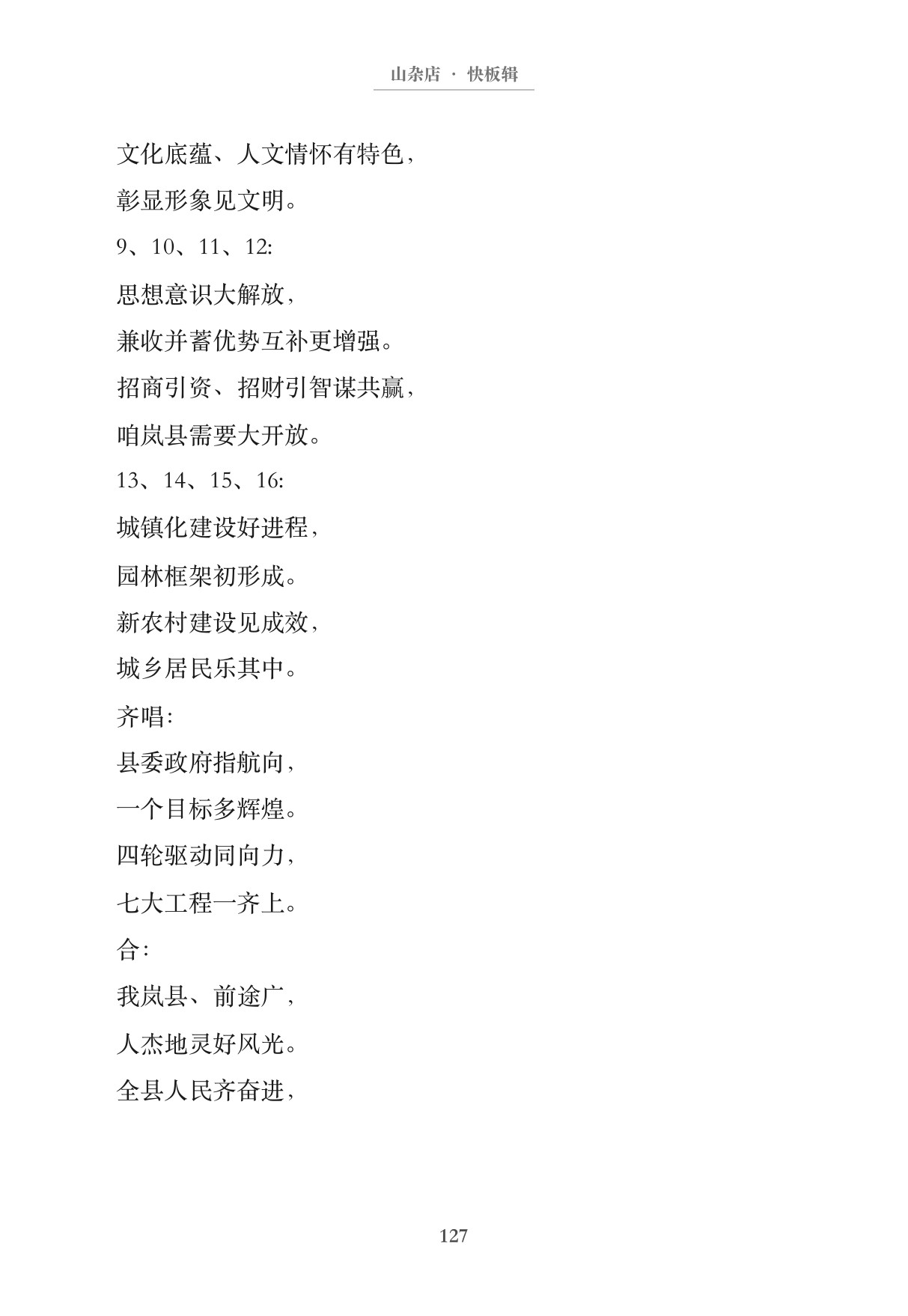 山杂店 · 快板辑

文化底蕴、人文情怀有特色，

彰显形象见文明。

9、10、11、12:

思想意识大解放，

兼收并蓄优势互补更增强。

招商引资、招财引智谋共赢，

咱岚县需要大开放。

13、14、15、16:

城镇化建设好进程，

园林框架初形成。

新农村建设见成效，

城乡居民乐其中。

齐唱:

县委政府指航向，

一个目标多辉煌。

四轮驱动同向力，

七大工程一齐上。

合:

我岚县、前途广，

人杰地灵好风光。

全县人民齐奋进，

127